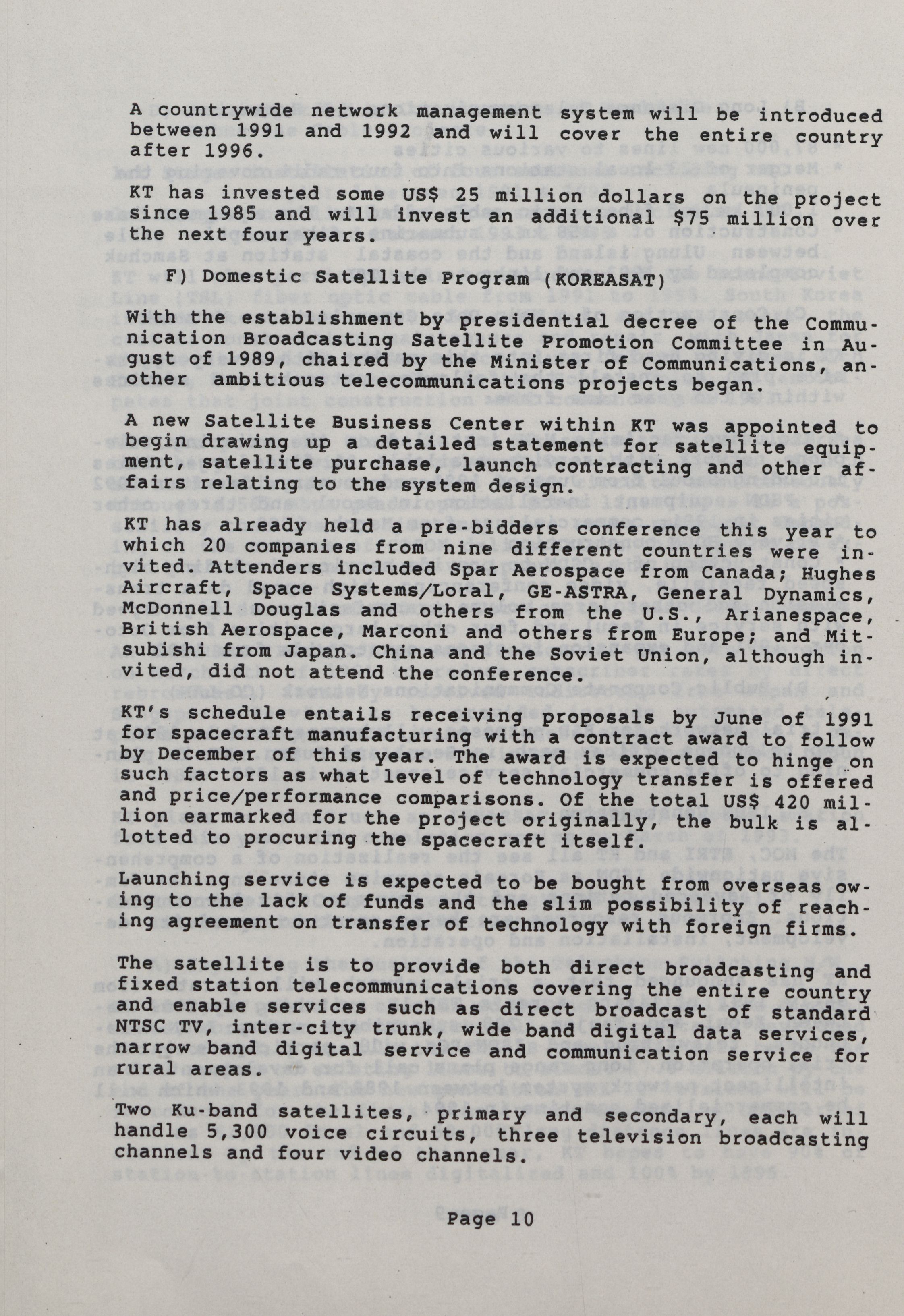 A countrywide network management system will be introduced between 1991 and 1992 and will cover the entire country after 1996.

KT has invested some US$ 25 million dollars on the project since 1985 and will invest an additional $75 million over the next four years.

F) Domestic Satellite Program (KOREASAT)

With the establishment by presidential decree of the Communication Broadcasting Satellite Promotion Committee in August of 1989, chaired by the Minister of Communications, another ambitious telecommunications projects began.

A new Satellite Business Center within KT was appointed to begin drawing up a detailed statement for satellite equipment, satellite purchase, launch contracting and other affairs relating to the system design.

KT has already held a pre-bidders conference this year to which 20 companies from nine different countries were invited. Attenders included Spar Aerospace from Canada; Hughes Aircraft, Space Systems/Loral, GE-ASTRA, General Dynamics, McDonnell Douglas and others from the U.S., Arianespace, British Aerospace, Marconi and others from Europe; and Mitsubishi from Japan. China and the Soviet Union, although invited, did not attend the conference.

KT's schedule entails receiving proposals by June of 1991 for spacecraft manufacturing with a contract award to follow by December of this year. The award is expected to hinge on such factors as what level of technology transfer is offered and price/performance comparisons. Of the total US$ 420 million earmarked for the project originally, the bulk is allotted to procuring the spacecraft itself.

Launching service is expected to be bought from overseas owing to the lack of funds and the slim possibility of reaching agreement on transfer of technology with foreign firms.

The satellite is to provide both direct broadcasting and fixed station telecommunications covering the entire country and enable services such as direct broadcast of standard NTSC TV, inter-city trunk, wide band digital data services, narrow band digital service and communication service for rural areas.

Two Ku-band satellites, primary and secondary, each will handle 5,300 voice circuits, three television broadcasting channels and four video channels.

Page 10